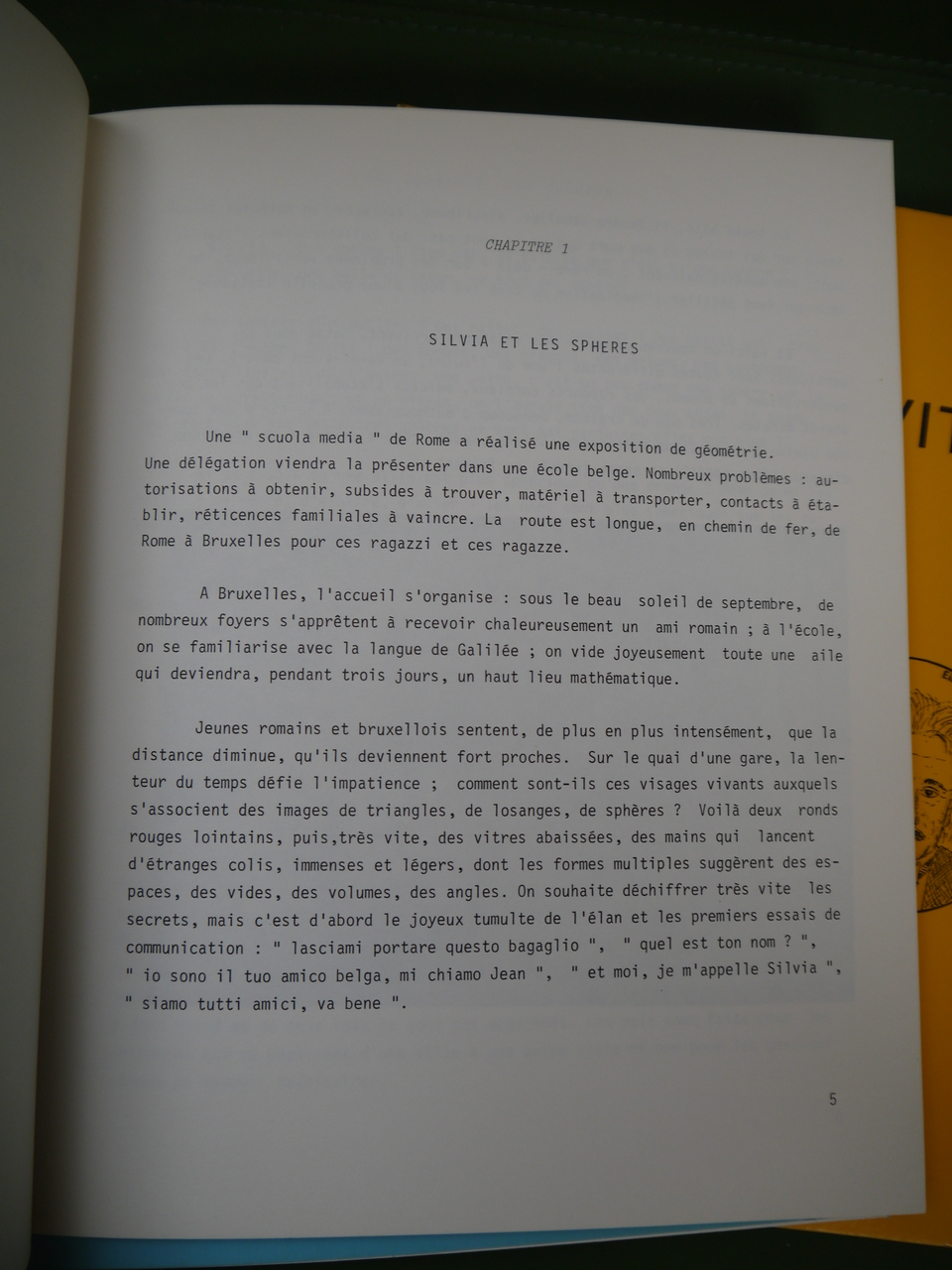 CHAPITRE 1

SILVIA ET LES SPHERES

Une " scuola media " de Rome a réalisé une exposition de géométrie. Une délégation viendra la présenter dans une école belge. Nombreux problèmes : autorisations à obtenir, subsides à trouver, matériel à transporter, contacts à établir, réticences familiales à vaincre. La route est longue, en chemin de fer, de Rome à Bruxelles pour ces ragazzi et ces ragazze.

A Bruxelles, l'accueil s'organise : sous le beau soleil de septembre, de nombreux foyers s'apprêtent à recevoir chaleureusement un ami romain ; à l'école, on se familiarise avec la langue de Galilée ; on vide joyeusement toute une aile qui deviendra, pendant trois jours, un haut lieu mathématique.

Jeunes romains et bruxellois sentent, de plus en plus intensément, que la distance diminue, qu'ils deviennent fort proches. Sur le quai d'une gare, la lenteur du temps défie l'impatience ; comment sont-ils ces visages vivants auxquels s'associent des images de triangles, de losanges, de sphères ? Voilà deux ronds rouges lointains, puis,très vite, des vitres abaissées, des mains qui lancent d'étranges colis, immenses et légers, dont les formes multiples suggèrent des espaces, des vides, des volumes, des angles. On souhaite déchiffrer très vite les secrets, mais c'est d'abord le joyeux tumulte de l'élan et les premiers essais de communication : " lasciami portare questo bagaglio ", " quel est ton nom ? ", " io sono il tuo amico belga, mi chiamo Jean ", " et moi, je m'appelle Silvia ", " siamo tutti amici, va bene ".

5

YIT